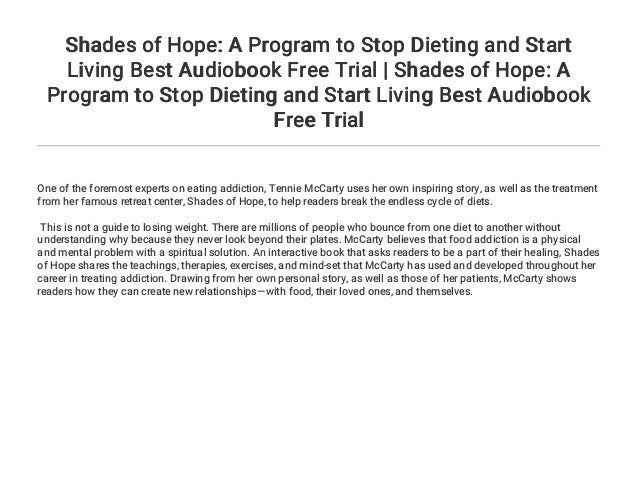 Shades of Hope: A Program to Stop Dieting and Start Living Best Audiobook Free Trial | Shades of Hope: A Program to Stop Dieting and Start Living Best Audiobook Free Trial

One of the foremost experts on eating addiction, Tennie McCarty uses her own inspiring story, as well as the treatment from her famous retreat center, Shades of Hope, to help readers break the endless cycle of diets.

This is not a guide to losing weight. There are millions of people who bounce from one diet to another without understanding why because they never look beyond their plates. McCarty believes that food addiction is a physical and mental problem with a spiritual solution. An interactive book that asks readers to be a part of their healing, Shades of Hope shares the teachings, therapies, exercises, and mind-set that McCarty has used and developed throughout her career in treating addiction. Drawing from her own personal story, as well as those of her patients, McCarty shows readers how they can create new relationships—with food, their loved ones, and themselves.